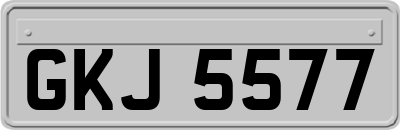 GKJ 5577